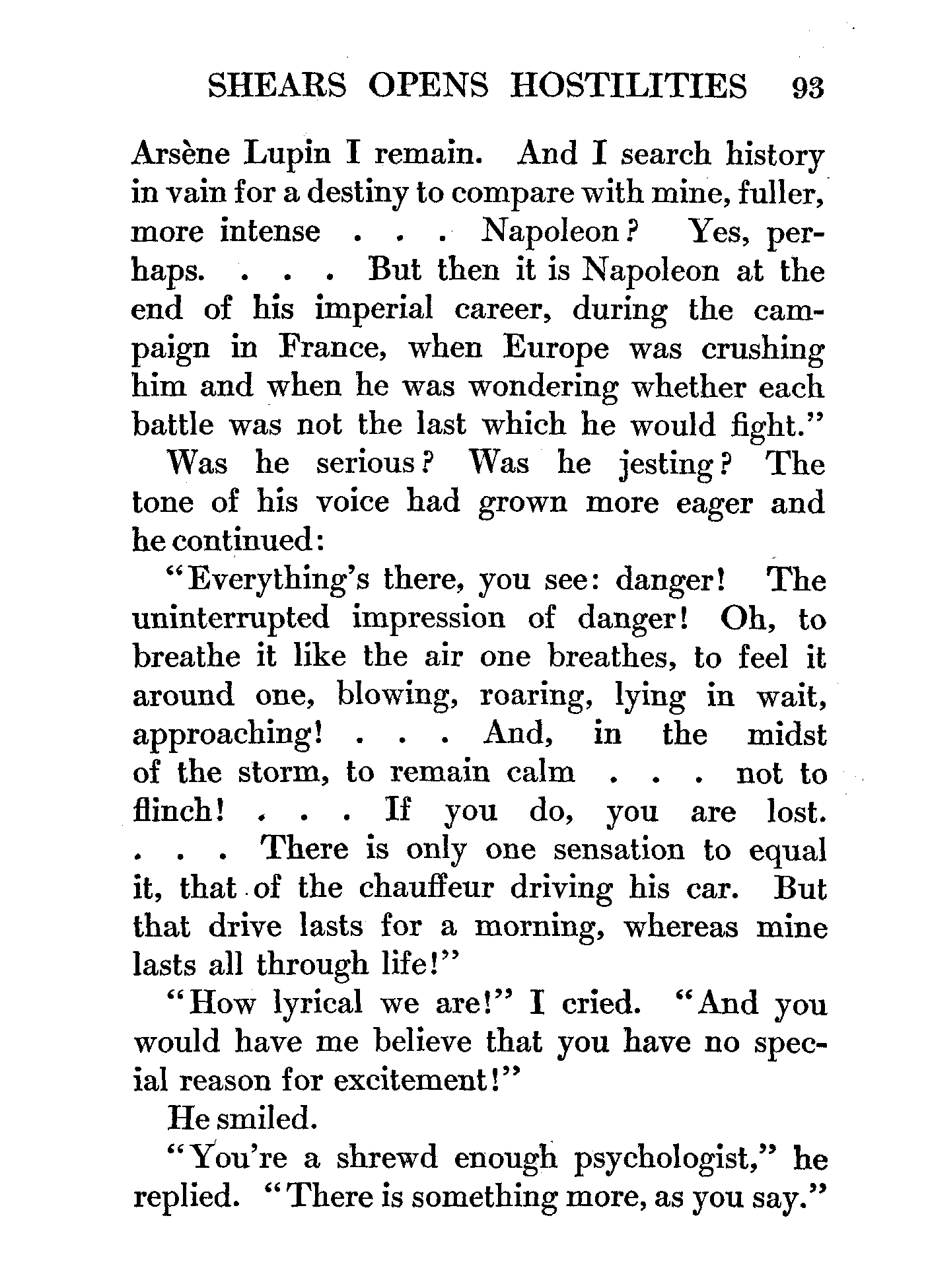 SHEARS OPENS HOSTILITIES 93

Arsène Lupin I remain. And I search history in vain for a destiny to compare with mine, fuller, more intense . . . Napoleon? Yes, perhaps. . . . But then it is Napoleon at the end of his imperial career, during the campaign in France, when Europe was crushing him and when he was wondering whether each battle was not the last which he would fight."

Was he serious? Was he jesting? The tone of his voice had grown more eager and he continued:

"Everything's there, you see: danger! The uninterrupted impression of danger! Oh, to breathe it like the air one breathes, to feel it around one, blowing, roaring, lying in wait, approaching! . . . And, in the midst of the storm, to remain calm . . . not to flinch! . . . If you do, you are lost. . . . There is only one sensation to equal it, that of the chauffeur driving his car. But that drive lasts for a morning, whereas mine lasts all through life!"

"How lyrical we are!" I cried. "And you would have me believe that you have no special reason for excitement!"

He smiled.

"You're a shrewd enough psychologist," he replied. "There is something more, as you say."